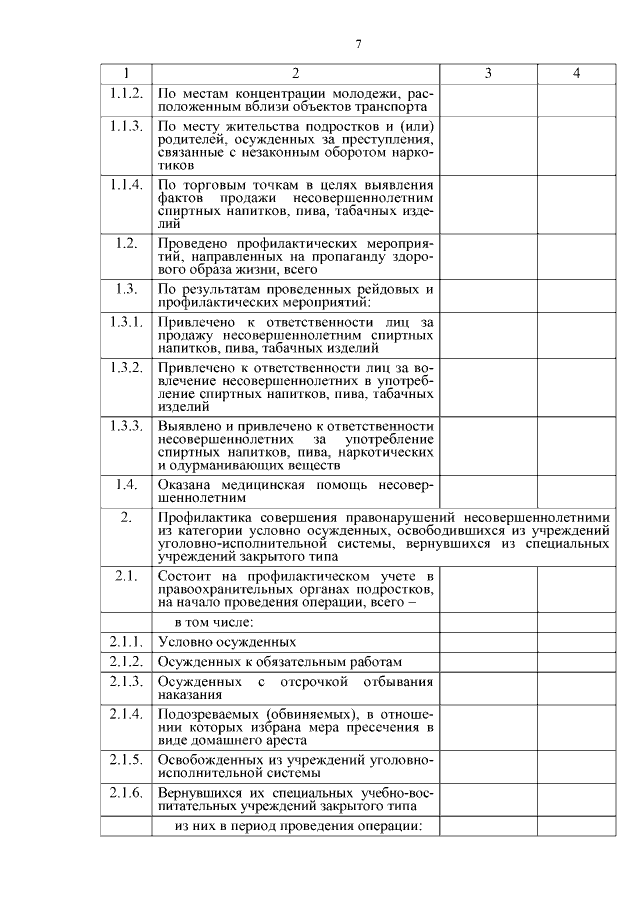 7

| 1 | 2 | 3 | 4 |
|---|---|---|---|
| 1.1.2. | По местам концентрации молодежи, расположенным вблизи объектов транспорта | | |
| 1.1.3. | По месту жительства подростков и (или) родителей, осужденных за преступления, связанные с незаконным оборотом наркотиков | | |
| 1.1.4. | По торговым точкам в целях выявления фактов продажи несовершеннолетним спиртных напитков, пива, табачных изделий | | |
| 1.2. | Проведено профилактических мероприятий, направленных на пропаганду здорового образа жизни, всего | | |
| 1.3. | По результатам проведенных рейдовых и профилактических мероприятий: | | |
| 1.3.1. | Привлечено к ответственности лиц за продажу несовершеннолетним спиртных напитков, пива, табачных изделий | | |
| 1.3.2. | Привлечено к ответственности лиц за вовлечение несовершеннолетних в употребление спиртных напитков, пива, табачных изделий | | |
| 1.3.3. | Выявлено и привлечено к ответственности несовершеннолетних за употребление спиртных напитков, пива, наркотических и одурманивающих веществ | | |
| 1.4. | Оказана медицинская помощь несовершеннолетним | | |
| 2. | Профилактика совершения правонарушений несовершеннолетними из категории условно осужденных, освободившихся из учреждений уголовно-исполнительной системы, вернувшихся из специальных учреждений закрытого типа | | |
| 2.1. | Состоит на профилактическом учете в правоохранительных органах подростков, на начало проведения операции, всего – | | |
| | в том числе: | | |
| 2.1.1. | Условно осужденных | | |
| 2.1.2. | Осужденных к обязательным работам | | |
| 2.1.3. | Осужденных с отсрочкой отбывания наказания | | |
| 2.1.4. | Подозреваемых (обвиняемых), в отношении которых избрана мера пресечения в виде домашнего ареста | | |
| 2.1.5. | Освобожденных из учреждений уголовно-исполнительной системы | | |
| 2.1.6. | Вернувшихся их специальных учебно-воспитательных учреждений закрытого типа | | |
| | из них в период проведения операции: | | |